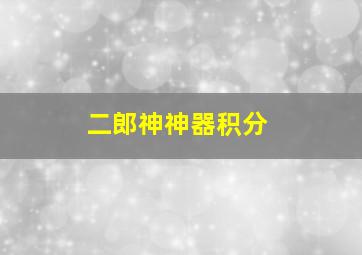 二郎神神器积分